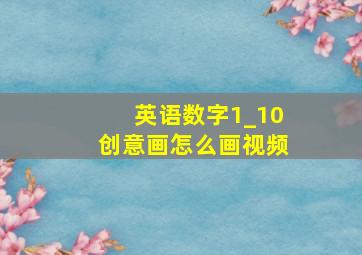 英语数字1_10
创意画怎么画视频